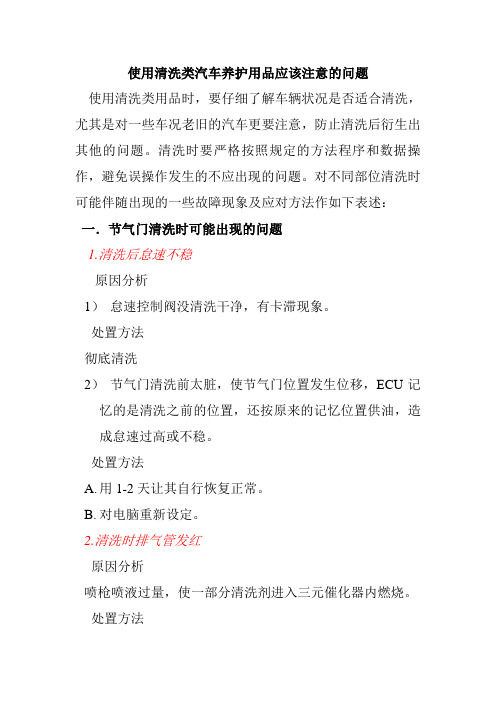 使用清洗类汽车养护用品应该注意的问题

使用清洗类用品时，要仔细了解车辆状况是否适合清洗，尤其是对一些车况老旧的汽车更要注意，防止清洗后衍生出其他的问题。清洗时要严格按照规定的方法程序和数据操作，避免误操作发生的不应出现的问题。对不同部位清洗时可能伴随出现的一些故障现象及应对方法作如下表述：

一．节气门清洗时可能出现的问题

1.清洗后怠速不稳

原因分析

1） 怠速控制阀没清洗干净，有卡滞现象。

处置方法

彻底清洗

2） 节气门清洗前太脏，使节气门位置发生位移，ECU 记忆的是清洗之前的位置，还按原来的记忆位置供油，造成怠速过高或不稳。

处置方法

A. 用 1-2 天让其自行恢复正常。

B. 对电脑重新设定。

2.清洗时排气管发红

原因分析

喷枪喷液过量，使一部分清洗剂进入三元催化器内燃烧。

处置方法